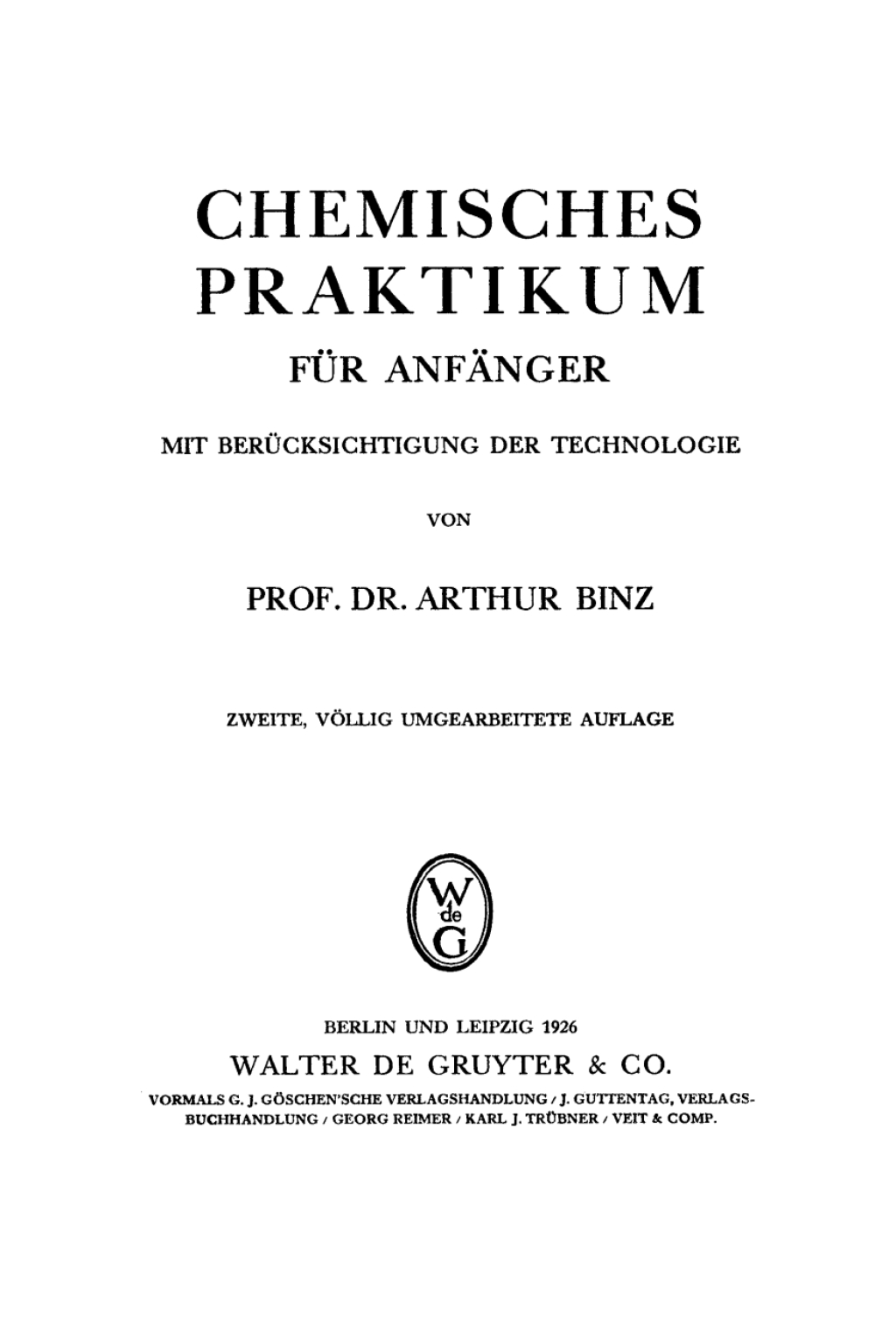 CHEMISCHES PRAKTIKUM

FÜR ANFÄNGER

MIT BERÜCKSICHTIGUNG DER TECHNOLOGIE

VON

PROF. DR. ARTHUR BINZ

ZWEITE, VÖLLIG UMGEARBEITETE AUFLAGE

W de G

BERLIN UND LEIPZIG 1926

WALTER DE GRUYTER & CO.

VORMALS G. J. GÖSCHEN'SCHE VERLAGSHANDLUNG / J. GUTTENTAG, VERLAGSBUCHHANDLUNG / GEORG REIMER / KARL J. TRÜBNER / VEIT & COMP.